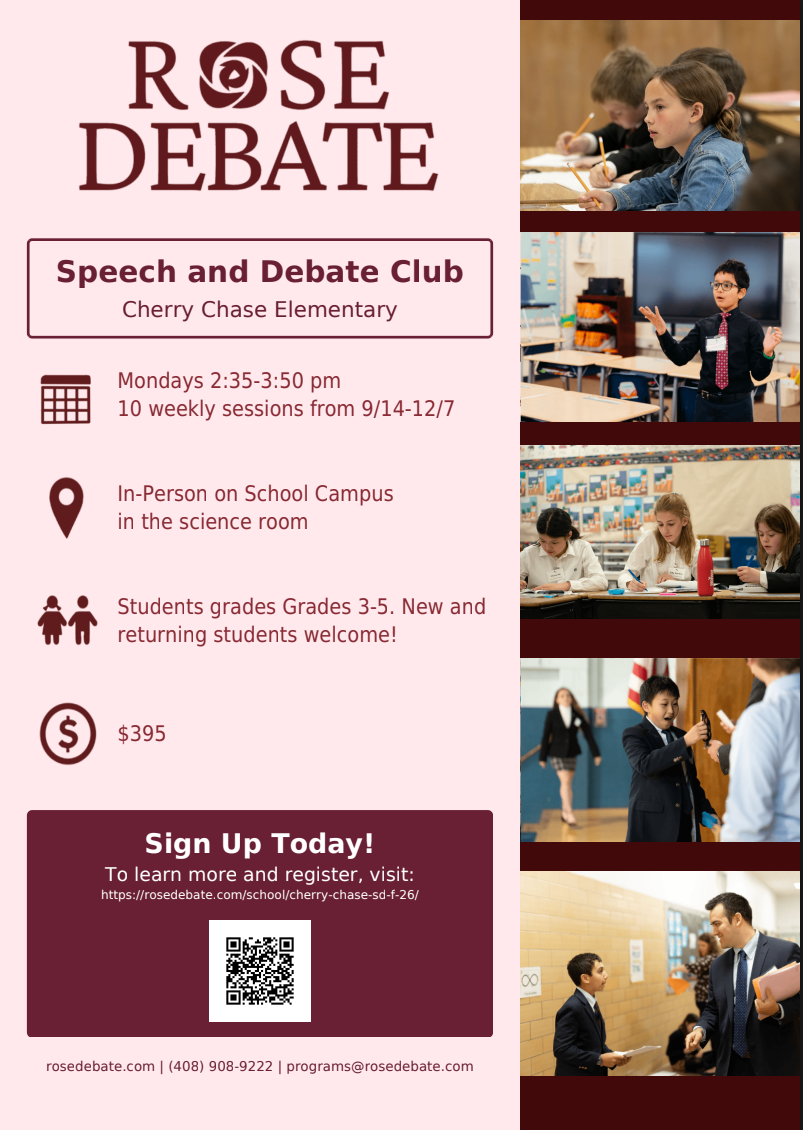 ROSE DEBATE

Speech and Debate Club
Cherry Chase Elementary

Mondays 2:35-3:50 pm
10 weekly sessions from 9/14-12/7

In-Person on School Campus
in the science room

Students grades Grades 3-5. New and returning students welcome!

$395

Sign Up Today!
To learn more and register, visit:
https://rosedebate.com/school/cherry-chase-sd-f-26/

rosedebate.com | (408) 908-9222 | programs@rosedebate.com